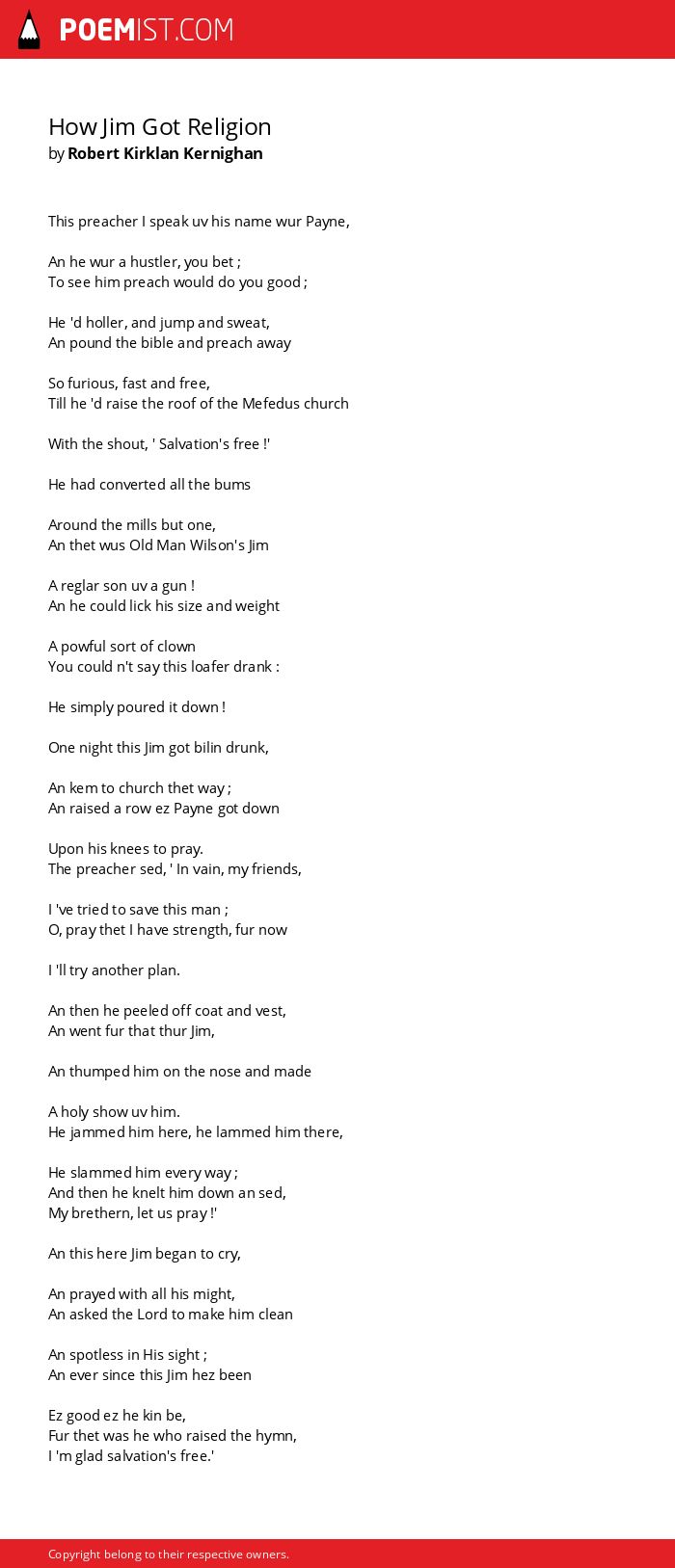 POEMIST.COM

How Jim Got Religion
by Robert Kirklan Kernighan

This preacher I speak uv his name wur Payne,

An he wur a hustler, you bet ;
To see him preach would do you good ;

He 'd holler, and jump and sweat,
An pound the bible and preach away

So furious, fast and free,
Till he 'd raise the roof of the Mefedus church

With the shout, ' Salvation's free !'

He had converted all the bums

Around the mills but one,
An thet wus Old Man Wilson's Jim

A reglar son uv a gun !
An he could lick his size and weight

A powful sort of clown
You could n't say this loafer drank :

He simply poured it down !

One night this Jim got bilin drunk,

An kem to church thet way ;
An raised a row ez Payne got down

Upon his knees to pray.
The preacher sed, ' In vain, my friends,

I 've tried to save this man ;
O, pray thet I have strength, fur now

I 'll try another plan.

An then he peeled off coat and vest,
An went fur that thur Jim,

An thumped him on the nose and made

A holy show uv him.
He jammed him here, he lammed him there,

He slammed him every way ;
And then he knelt him down an sed,
My brethern, let us pray !'

An this here Jim began to cry,

An prayed with all his might,
An asked the Lord to make him clean

An spotless in His sight ;
An ever since this Jim hez been

Ez good ez he kin be,
Fur thet was he who raised the hymn,
I 'm glad salvation's free.'

Copyright belong to their respective owners.